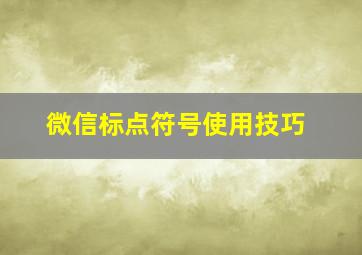 微信标点符号使用技巧